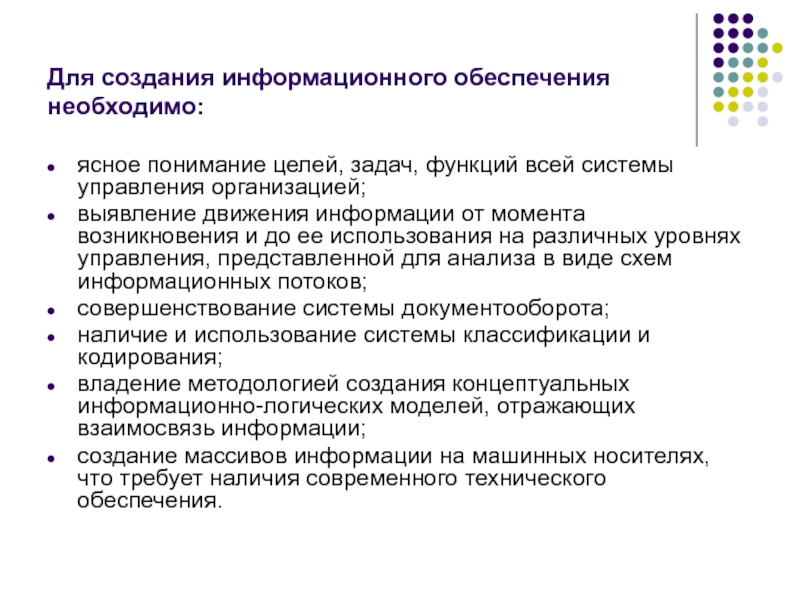 Для создания информационного обеспечения необходимо:

- ясное понимание целей, задач, функций всей системы управления организацией;
- выявление движения информации от момента возникновения и до ее использования на различных уровнях управления, представленной для анализа в виде схем информационных потоков;
- совершенствование системы документооборота;
- наличие и использование системы классификации и кодирования;
- владение методологией создания концептуальных информационно-логических моделей, отражающих взаимосвязь информации;
- создание массивов информации на машинных носителях, что требует наличия современного технического обеспечения.